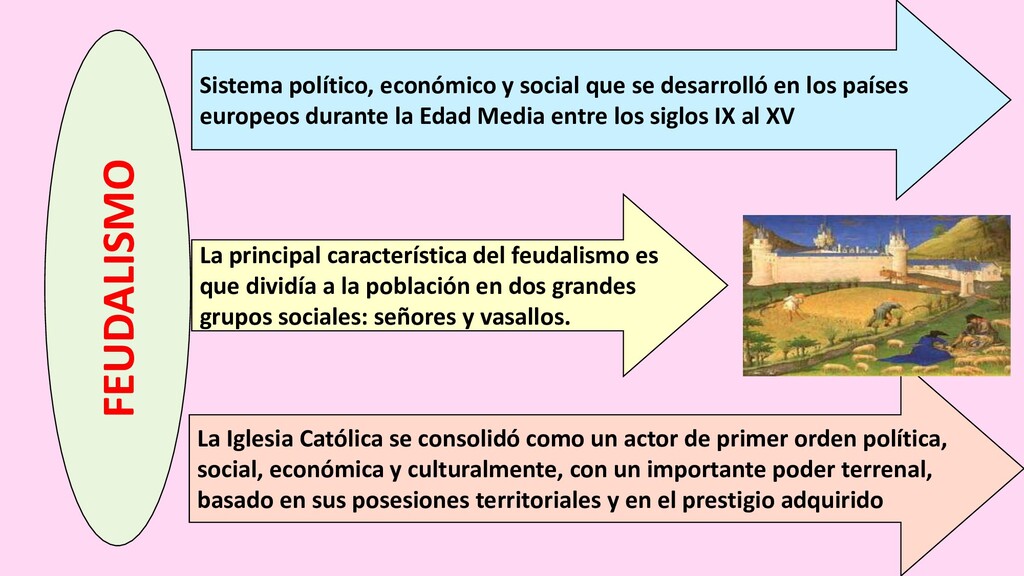 FEUDALISMO

Sistema político, económico y social que se desarrolló en los países europeos durante la Edad Media entre los siglos IX al XV

La principal característica del feudalismo es que dividía a la población en dos grandes grupos sociales: señores y vasallos.

La Iglesia Católica se consolidó como un actor de primer orden política, social, económica y culturalmente, con un importante poder terrenal, basado en sus posesiones territoriales y en el prestigio adquirido